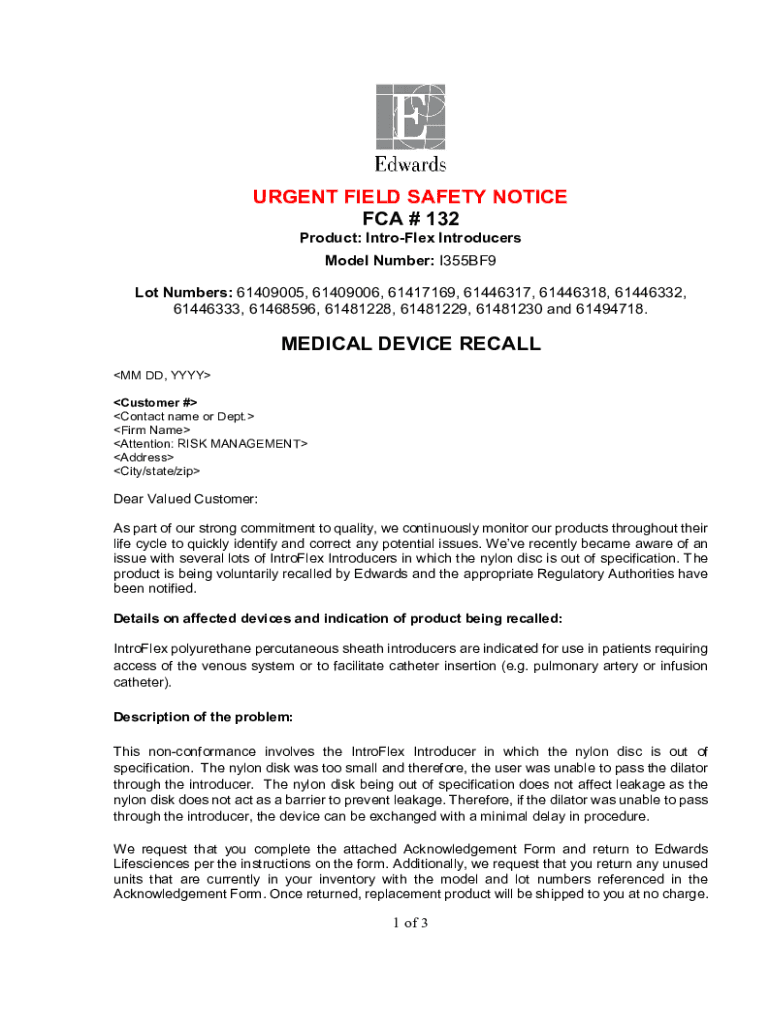 Edwards

URGENT FIELD SAFETY NOTICE
FCA # 132
Product: Intro-Flex Introducers
Model Number: I355BF9

Lot Numbers: 61409005, 61409006, 61417169, 61446317, 61446318, 61446332, 61446333, 61468596, 61481228, 61481229, 61481230 and 61494718.

MEDICAL DEVICE RECALL

<MM DD, YYYY>

<Customer #>
<Contact name or Dept.>
<Firm Name>
<Attention: RISK MANAGEMENT>
<Address>
<City/state/zip>

Dear Valued Customer:

As part of our strong commitment to quality, we continuously monitor our products throughout their life cycle to quickly identify and correct any potential issues. We've recently became aware of an issue with several lots of IntroFlex Introducers in which the nylon disc is out of specification. The product is being voluntarily recalled by Edwards and the appropriate Regulatory Authorities have been notified.

Details on affected devices and indication of product being recalled:

IntroFlex polyurethane percutaneous sheath introducers are indicated for use in patients requiring access of the venous system or to facilitate catheter insertion (e.g. pulmonary artery or infusion catheter).

Description of the problem:

This non-conformance involves the IntroFlex Introducer in which the nylon disc is out of specification. The nylon disk was too small and therefore, the user was unable to pass the dilator through the introducer. The nylon disk being out of specification does not affect leakage as the nylon disk does not act as a barrier to prevent leakage. Therefore, if the dilator was unable to pass through the introducer, the device can be exchanged with a minimal delay in procedure.

We request that you complete the attached Acknowledgement Form and return to Edwards Lifesciences per the instructions on the form. Additionally, we request that you return any unused units that are currently in your inventory with the model and lot numbers referenced in the Acknowledgement Form. Once returned, replacement product will be shipped to you at no charge.

1 of 3